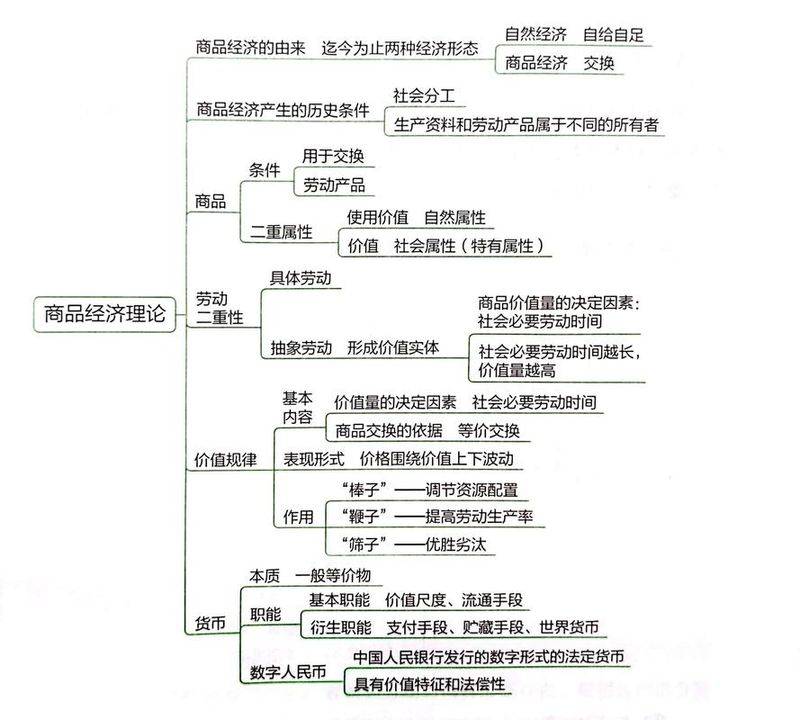 商品经济理论

商品经济的由来　迄今为止两种经济形态
自然经济　自给自足
商品经济　交换

商品经济产生的历史条件
社会分工
生产资料和劳动产品属于不同的所有者

商品
条件
用于交换
劳动产品
二重属性
使用价值　自然属性
价值　社会属性（特有属性）

劳动二重性
具体劳动
抽象劳动　形成价值实体
商品价值量的决定因素：社会必要劳动时间
社会必要劳动时间越长，价值量越高

价值规律
基本内容
价值量的决定因素　社会必要劳动时间
商品交换的依据　等价交换
表现形式　价格围绕价值上下波动
作用
“棒子”——调节资源配置
“鞭子”——提高劳动生产率
“筛子”——优胜劣汰

货币
本质　一般等价物
职能
基本职能　价值尺度、流通手段
衍生职能　支付手段、贮藏手段、世界货币
数字人民币
中国人民银行发行的数字形式的法定货币
具有价值特征和法偿性